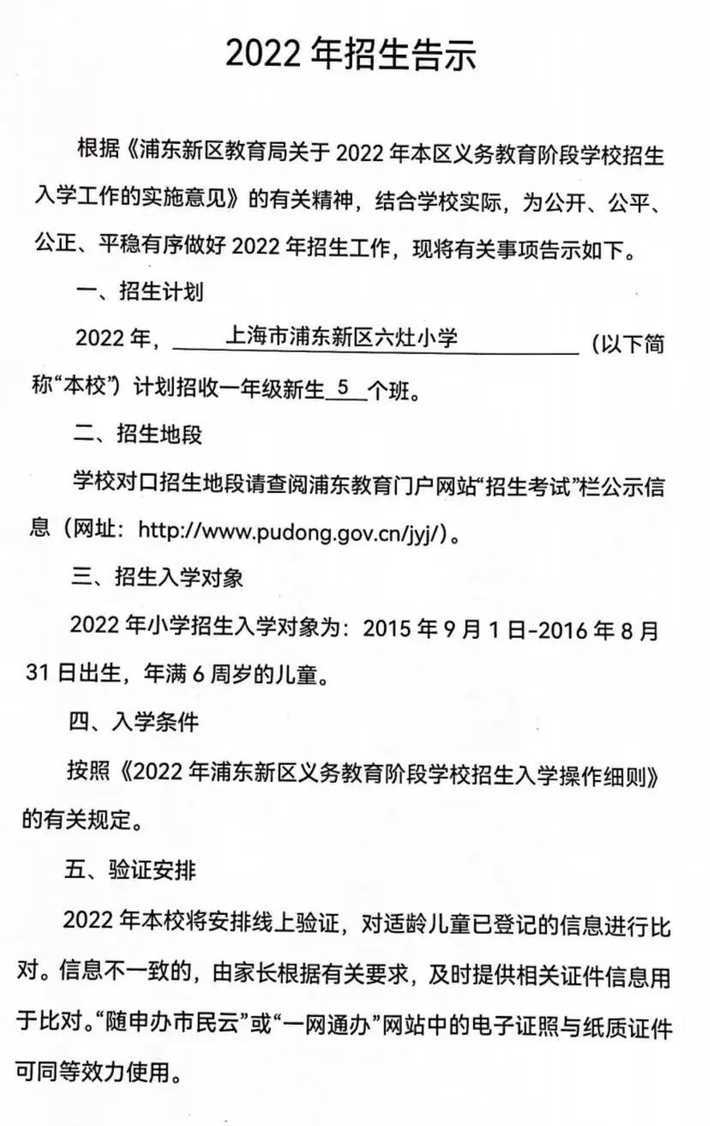 2022 年招生告示

根据《浦东新区教育局关于 2022 年本区义务教育阶段学校招生入学工作的实施意见》的有关精神，结合学校实际，为公开、公平、公正、平稳有序做好 2022 年招生工作，现将有关事项告示如下。

一、招生计划

2022 年，上海市浦东新区六灶小学（以下简称“本校”）计划招收一年级新生 5 个班。

二、招生地段

学校对口招生地段请查阅浦东教育门户网站“招生考试”栏公示信息（网址：http://www.pudong.gov.cn/jyj/）。

三、招生入学对象

2022 年小学招生入学对象为：2015 年 9 月 1 日-2016 年 8 月 31 日出生，年满 6 周岁的儿童。

四、入学条件

按照《2022 年浦东新区义务教育阶段学校招生入学操作细则》的有关规定。

五、验证安排

2022 年本校将安排线上验证，对适龄儿童已登记的信息进行比对。信息不一致的，由家长根据有关要求，及时提供相关证件信息用于比对。“随申办市民云”或“一网通办”网站中的电子证照与纸质证件可同等效力使用。